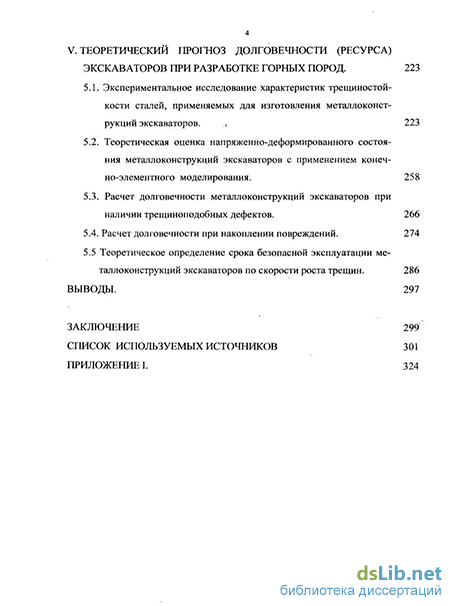 4

V. ТЕОРЕТИЧЕСКИЙ ПРОГНОЗ ДОЛГОВЕЧНОСТИ (РЕСУРСА) ЭКСКАВАТОРОВ ПРИ РАЗРАБОТКЕ ГОРНЫХ ПОРОД. 223

5.1. Экспериментальное исследование характеристик трещиностойкости сталей, применяемых для изготовления металлоконструкций экскаваторов. 223

5.2. Теоретическая оценка напряженно-деформированного состояния металлоконструкций экскаваторов с применением конечно-элементного моделирования. 258

5.3. Расчет долговечности металлоконструкций экскаваторов при наличии трещиноподобных дефектов. 266

5.4. Расчет долговечности при накоплении повреждений. 274

5.5 Теоретическое определение срока безопасной эксплуатации металлоконструкций экскаваторов по скорости роста трещин. 286

ВЫВОДЫ. 297

ЗАКЛЮЧЕНИЕ 299

СПИСОК ИСПОЛЬЗУЕМЫХ ИСТОЧНИКОВ 301

ПРИЛОЖЕНИЕ I. 324

dsLib.net
библиотека диссертаций